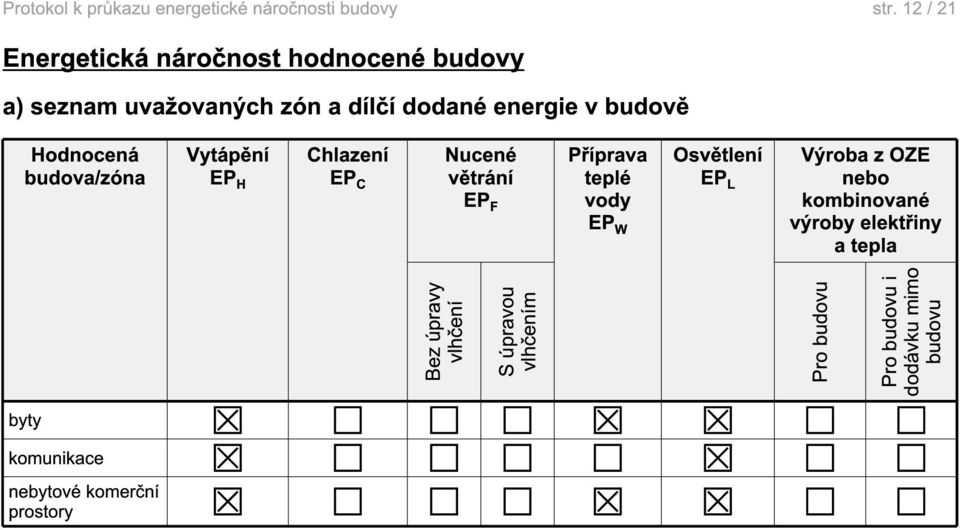 Protokol k průkazu energetické náročnosti budovy str. 12 / 21

Energetická náročnost hodnocené budovy

a) seznam uvažovaných zón a dílčí dodané energie v budově

| Hodnocená budova/zóna | Vytápění $EP_H$ | Chlazení $EP_C$ | Nucené větrání $EP_F$ Bez úpravy vlhčení | Nucené větrání $EP_F$ S úpravou vlhčením | Příprava teplé vody $EP_W$ | Osvětlení $EP_L$ | Výroba z OZE nebo kombinované výroby elektřiny a tepla Pro budovu | Výroba z OZE nebo kombinované výroby elektřiny a tepla Pro budovu i dodávku mimo budovu |
|---|---|---|---|---|---|---|---|---|
| byty | ☒ | ☐ | ☐ | ☐ | ☒ | ☒ | ☐ | ☐ |
| komunikace | ☒ | ☐ | ☐ | ☐ | ☐ | ☒ | ☐ | ☐ |
| nebytové komerční prostory | ☒ | ☐ | ☐ | ☐ | ☒ | ☒ | ☐ | ☐ |